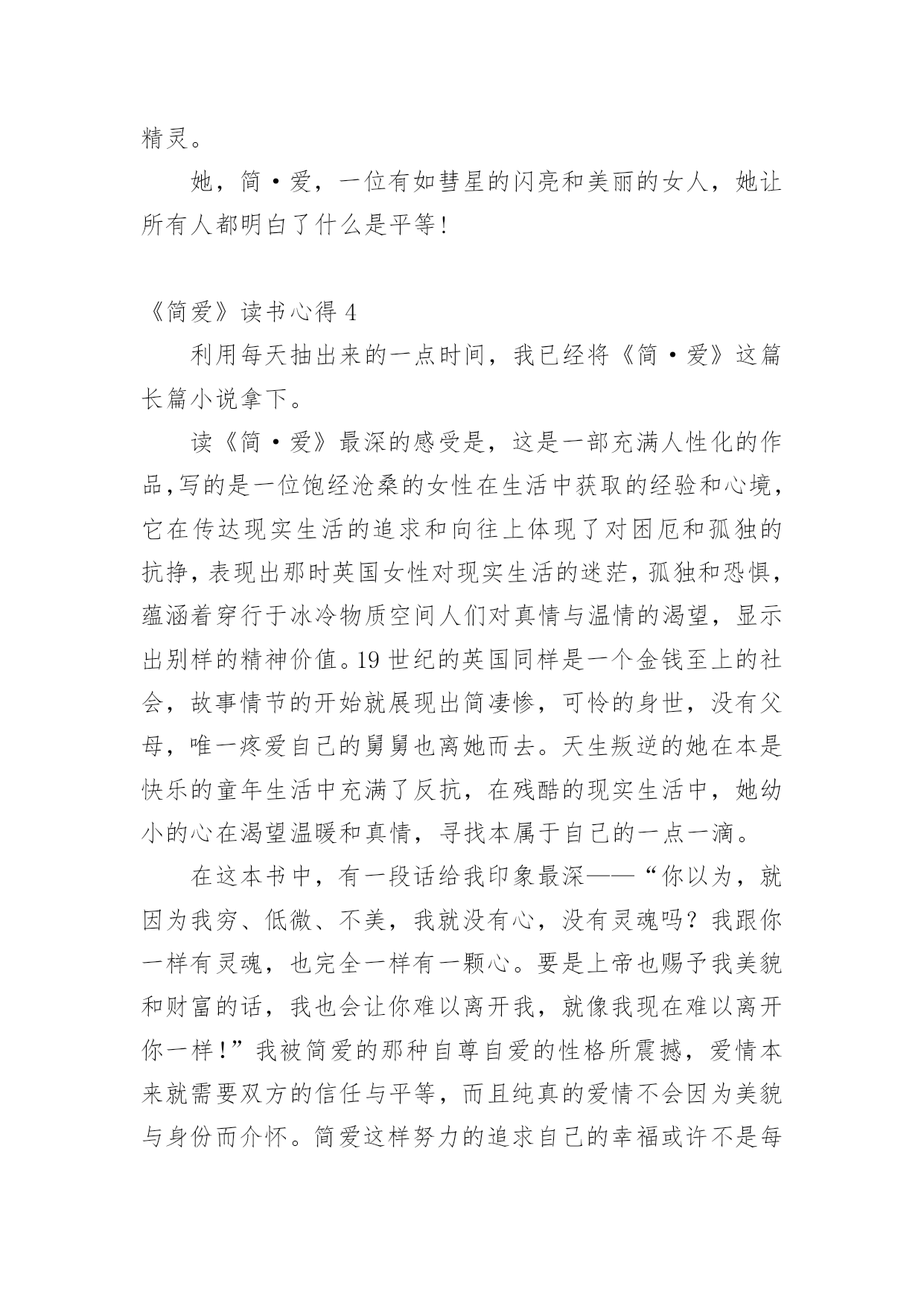 精灵。

她，简·爱，一位有如彗星的闪亮和美丽的女人，她让所有人都明白了什么是平等！

《简爱》读书心得 4

利用每天抽出来的一点时间，我已经将《简·爱》这篇长篇小说拿下。

读《简·爱》最深的感受是，这是一部充满人性化的作品,写的是一位饱经沧桑的女性在生活中获取的经验和心境，它在传达现实生活的追求和向往上体现了对困厄和孤独的抗挣，表现出那时英国女性对现实生活的迷茫，孤独和恐惧，蕴涵着穿行于冰冷物质空间人们对真情与温情的渴望，显示出别样的精神价值。19 世纪的英国同样是一个金钱至上的社会，故事情节的开始就展现出简凄惨，可怜的身世，没有父母，唯一疼爱自己的舅舅也离她而去。天生叛逆的她在本是快乐的童年生活中充满了反抗，在残酷的现实生活中，她幼小的心在渴望温暖和真情，寻找本属于自己的一点一滴。

在这本书中，有一段话给我印象最深——“你以为，就因为我穷、低微、不美，我就没有心，没有灵魂吗？我跟你一样有灵魂，也完全一样有一颗心。要是上帝也赐予我美貌和财富的话，我也会让你难以离开我，就像我现在难以离开你一样！”我被简爱的那种自尊自爱的性格所震撼，爱情本来就需要双方的信任与平等，而且纯真的爱情不会因为美貌与身份而介怀。简爱这样努力的追求自己的幸福或许不是每